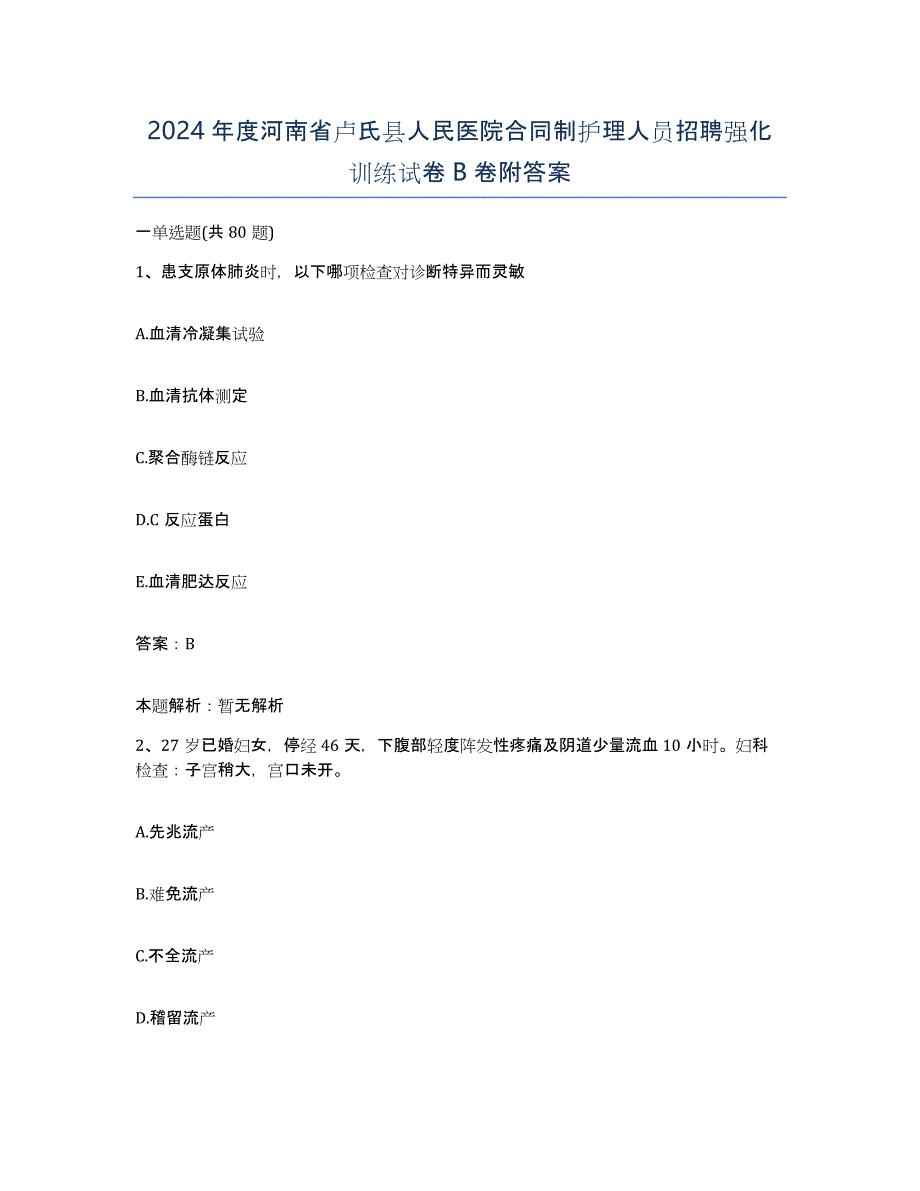 2024年度河南省卢氏县人民医院合同制护理人员招聘强化训练试卷B卷附答案

一单选题(共80题)

1、患支原体肺炎时，以下哪项检查对诊断特异而灵敏

A.血清冷凝集试验

B.血清抗体测定

C.聚合酶链反应

D.C反应蛋白

E.血清肥达反应

答案：B

本题解析：暂无解析

2、27岁已婚妇女，停经46天，下腹部轻度阵发性疼痛及阴道少量流血10小时。妇科检查：子宫稍大，宫口未开。

A.先兆流产

B.难免流产

C.不全流产

D.稽留流产